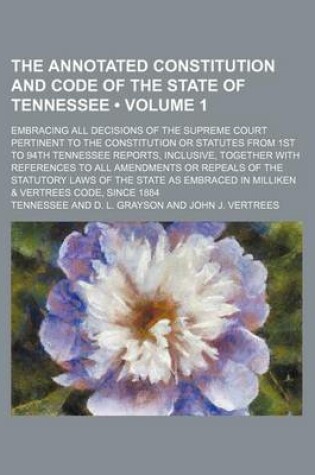 THE ANNOTATED CONSTITUTION AND CODE OF THE STATE OF TENNESSEE • VOLUME 1

EMBRACING ALL DECISIONS OF THE SUPREME COURT PERTINENT TO THE CONSTITUTION OR STATUTES FROM 1ST TO 94TH TENNESSEE REPORTS, INCLUSIVE, TOGETHER WITH REFERENCES TO ALL AMENDMENTS OR REPEALS OF THE STATUTORY LAWS OF THE STATE AS EMBRACED IN MILLIKEN & VERTREES CODE, SINCE 1884

TENNESSEE AND D. L. GRAYSON AND JOHN J. VERTREES